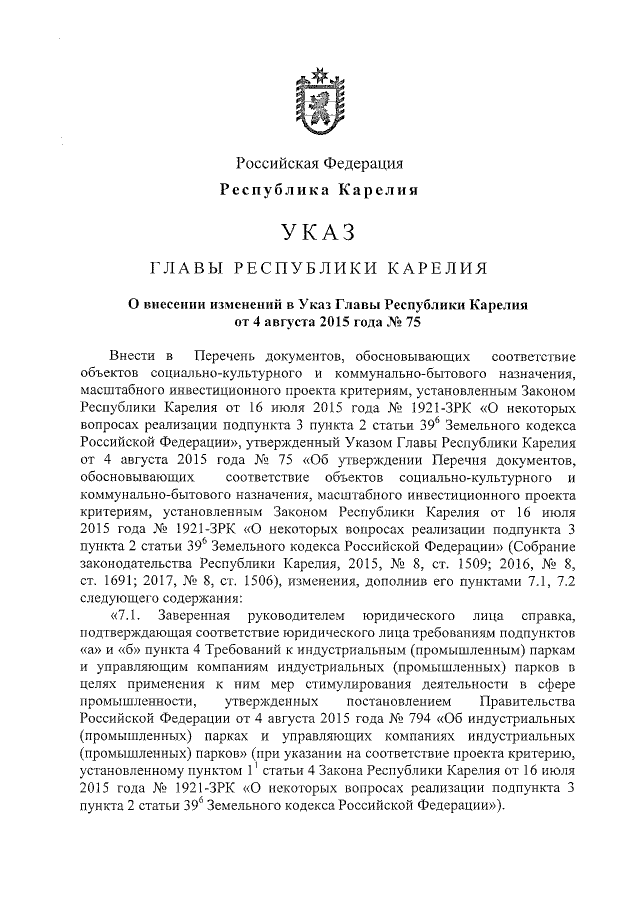 Российская Федерация
Республика Карелия

УКАЗ

ГЛАВЫ РЕСПУБЛИКИ КАРЕЛИЯ

О внесении изменений в Указ Главы Республики Карелия от 4 августа 2015 года № 75

Внести в Перечень документов, обосновывающих соответствие объектов социально-культурного и коммунально-бытового назначения, масштабного инвестиционного проекта критериям, установленным Законом Республики Карелия от 16 июля 2015 года № 1921-ЗРК «О некоторых вопросах реализации подпункта 3 пункта 2 статьи $39^6$ Земельного кодекса Российской Федерации», утвержденный Указом Главы Республики Карелия от 4 августа 2015 года № 75 «Об утверждении Перечня документов, обосновывающих соответствие объектов социально-культурного и коммунально-бытового назначения, масштабного инвестиционного проекта критериям, установленным Законом Республики Карелия от 16 июля 2015 года № 1921-ЗРК «О некоторых вопросах реализации подпункта 3 пункта 2 статьи $39^6$ Земельного кодекса Российской Федерации» (Собрание законодательства Республики Карелия, 2015, № 8, ст. 1509; 2016, № 8, ст. 1691; 2017, № 8, ст. 1506), изменения, дополнив его пунктами 7.1, 7.2 следующего содержания:

«7.1. Заверенная руководителем юридического лица справка, подтверждающая соответствие юридического лица требованиям подпунктов «а» и «б» пункта 4 Требований к индустриальным (промышленным) паркам и управляющим компаниям индустриальных (промышленных) парков в целях применения к ним мер стимулирования деятельности в сфере промышленности, утвержденных постановлением Правительства Российской Федерации от 4 августа 2015 года № 794 «Об индустриальных (промышленных) парках и управляющих компаниях индустриальных (промышленных) парков» (при указании на соответствие проекта критерию, установленному пунктом $1^1$ статьи 4 Закона Республики Карелия от 16 июля 2015 года № 1921-ЗРК «О некоторых вопросах реализации подпункта 3 пункта 2 статьи $39^6$ Земельного кодекса Российской Федерации»).